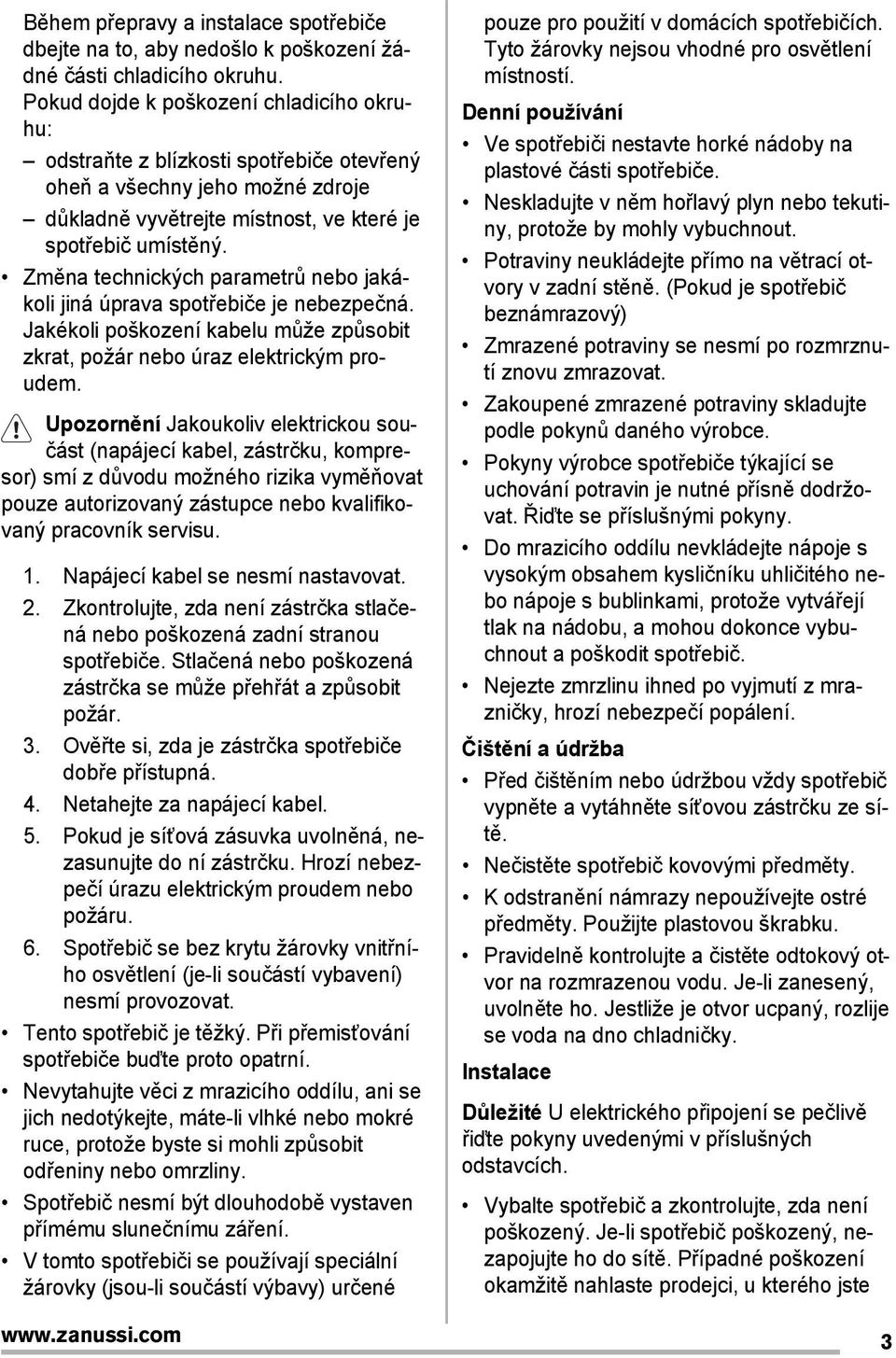 Během přepravy a instalace spotřebiče dbejte na to, aby nedošlo k poškození žádné části chladicího okruhu.
Pokud dojde k poškození chladicího okruhu:
– odstraňte z blízkosti spotřebiče otevřený oheň a všechny jeho možné zdroje
– důkladně vyvětrejte místnost, ve které je spotřebič umístěný.
• Změna technických parametrů nebo jakákoli jiná úprava spotřebiče je nebezpečná. Jakékoli poškození kabelu může způsobit zkrat, požár nebo úraz elektrickým proudem.

Upozornění Jakoukoliv elektrickou součást (napájecí kabel, zástrčku, kompresor) smí z důvodu možného rizika vyměňovat pouze autorizovaný zástupce nebo kvalifikovaný pracovník servisu.

1. Napájecí kabel se nesmí nastavovat.
2. Zkontrolujte, zda není zástrčka stlačená nebo poškozená zadní stranou spotřebiče. Stlačená nebo poškozená zástrčka se může přehřát a způsobit požár.
3. Ověřte si, zda je zástrčka spotřebiče dobře přístupná.
4. Netahejte za napájecí kabel.
5. Pokud je síťová zásuvka uvolněná, nezasunujte do ní zástrčku. Hrozí nebezpečí úrazu elektrickým proudem nebo požáru.
6. Spotřebič se bez krytu žárovky vnitřního osvětlení (je-li součástí vybavení) nesmí provozovat.
• Tento spotřebič je těžký. Při přemisťování spotřebiče buďte proto opatrní.
• Nevytahujte věci z mrazicího oddílu, ani se jich nedotýkejte, máte-li vlhké nebo mokré ruce, protože byste si mohli způsobit odřeniny nebo omrzliny.
• Spotřebič nesmí být dlouhodobě vystaven přímému slunečnímu záření.
• V tomto spotřebiči se používají speciální žárovky (jsou-li součástí výbavy) určené pouze pro použití v domácích spotřebičích. Tyto žárovky nejsou vhodné pro osvětlení místností.

Denní používání
• Ve spotřebiči nestavte horké nádoby na plastové části spotřebiče.
• Neskladujte v něm hořlavý plyn nebo tekutiny, protože by mohly vybuchnout.
• Potraviny neukládejte přímo na větrací otvory v zadní stěně. (Pokud je spotřebič beznámrazový)
• Zmrazené potraviny se nesmí po rozmrznutí znovu zmrazovat.
• Zakoupené zmrazené potraviny skladujte podle pokynů daného výrobce.
• Pokyny výrobce spotřebiče týkající se uchování potravin je nutné přísně dodržovat. Řiďte se příslušnými pokyny.
• Do mrazicího oddílu nevkládejte nápoje s vysokým obsahem kysličníku uhličitého nebo nápoje s bublinkami, protože vytvářejí tlak na nádobu, a mohou dokonce vybuchnout a poškodit spotřebič.
• Nejezte zmrzlinu ihned po vyjmutí z mrazničky, hrozí nebezpečí popálení.

Čištění a údržba
• Před čištěním nebo údržbou vždy spotřebič vypněte a vytáhněte síťovou zástrčku ze sítě.
• Nečistěte spotřebič kovovými předměty.
• K odstranění námrazy nepoužívejte ostré předměty. Použijte plastovou škrabku.
• Pravidelně kontrolujte a čistěte odtokový otvor na rozmrazenou vodu. Je-li zanesený, uvolněte ho. Jestliže je otvor ucpaný, rozlije se voda na dno chladničky.

Instalace

Důležité U elektrického připojení se pečlivě řiďte pokyny uvedenými v příslušných odstavcích.

• Vybalte spotřebič a zkontrolujte, zda není poškozený. Je-li spotřebič poškozený, nezapojujte ho do sítě. Případné poškození okamžitě nahlaste prodejci, u kterého jste

www.zanussi.com
3